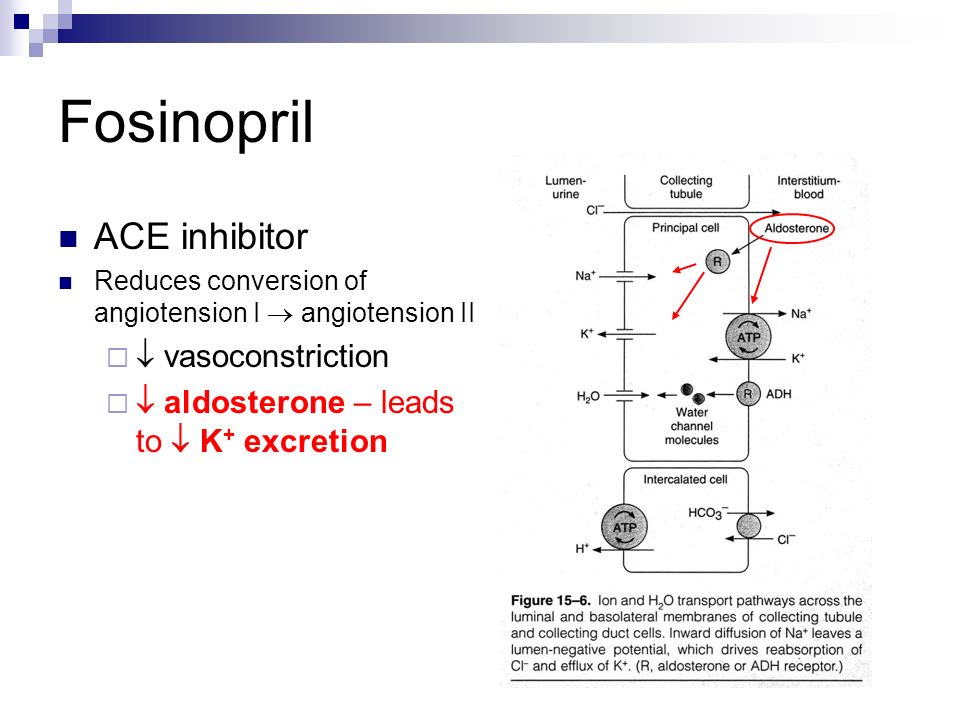 Fosinopril

ACE inhibitor

Reduces conversion of angiotension I $\rightarrow$ angiotension II

$\downarrow$ vasoconstriction

$\downarrow$ aldosterone – leads to $\downarrow$ $K^+$ excretion

Lumen-urine

Collecting tubule

Interstitium-blood

$Cl^-$

Principal cell

Aldosterone

R

$Na^+$

$Na^+$

$K^+$

ATP

$K^+$

$H_2O$

R

ADH

Water channel molecules

Intercalated cell

$HCO_3^-$

ATP

$H^+$

$Cl^-$

Figure 15–6. Ion and $H_2O$ transport pathways across the luminal and basolateral membranes of collecting tubule and collecting duct cells. Inward diffusion of $Na^+$ leaves a lumen-negative potential, which drives reabsorption of $Cl^-$ and efflux of $K^+$. (R, aldosterone or ADH receptor.)